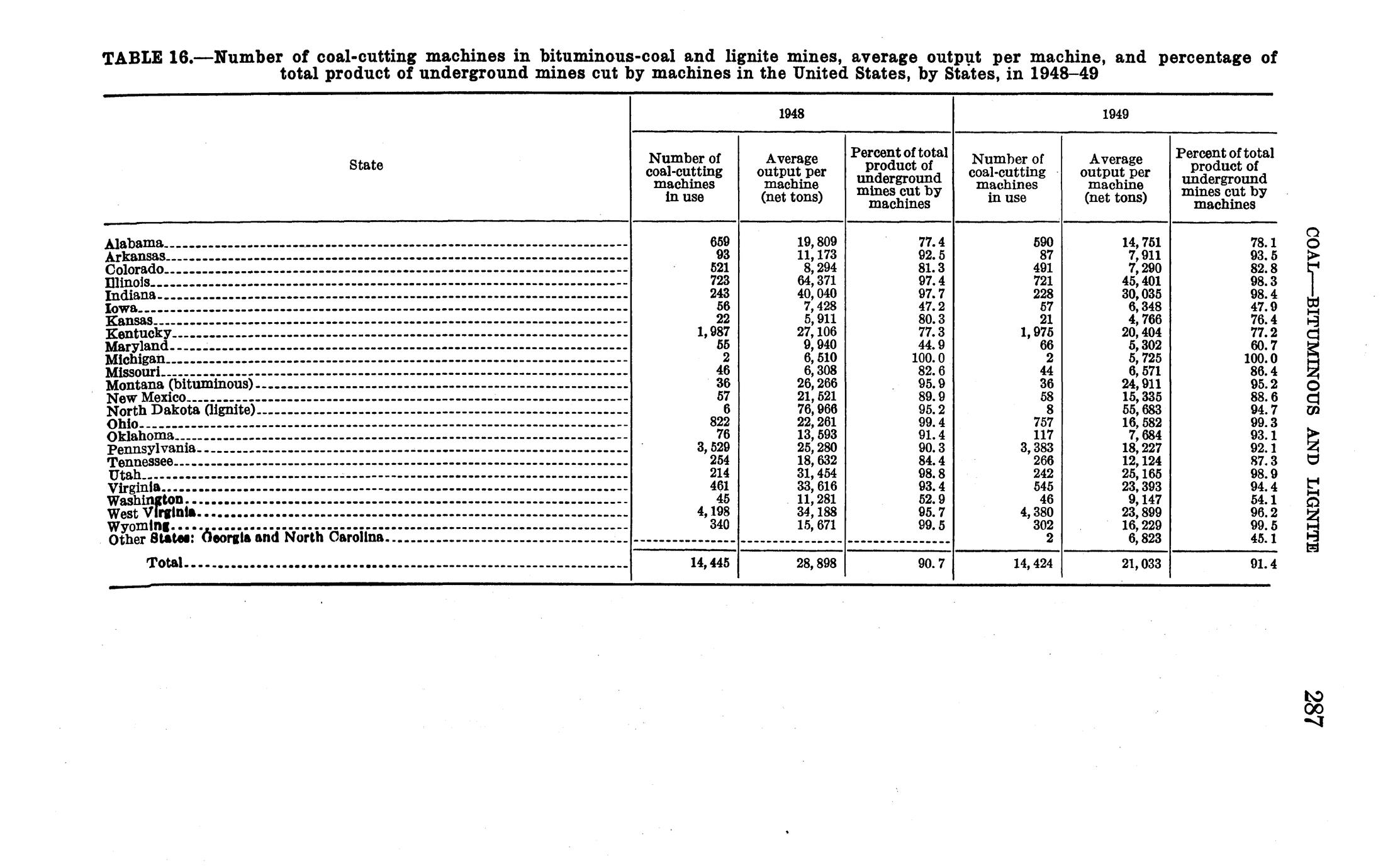 TABLE 16.—Number of coal-cutting machines in bituminous-coal and lignite mines, average output per machine, and percentage of total product of underground mines cut by machines in the United States, by States, in 1948–49

| State | 1948 Number of coal-cutting machines in use | 1948 Average output per machine (net tons) | 1948 Percent of total product of underground mines cut by machines | 1949 Number of coal-cutting machines in use | 1949 Average output per machine (net tons) | 1949 Percent of total product of underground mines cut by machines |
|---|---|---|---|---|---|---|
| Alabama | 659 | 19,809 | 77.4 | 590 | 14,751 | 78.1 |
| Arkansas | 93 | 11,173 | 92.5 | 87 | 7,911 | 93.5 |
| Colorado | 521 | 8,294 | 81.3 | 491 | 7,290 | 82.8 |
| Illinois | 723 | 64,371 | 97.4 | 721 | 45,401 | 98.3 |
| Indiana | 243 | 40,040 | 97.7 | 228 | 30,035 | 98.4 |
| Iowa | 56 | 7,428 | 47.2 | 57 | 6,348 | 47.9 |
| Kansas | 22 | 5,911 | 80.3 | 21 | 4,766 | 76.4 |
| Kentucky | 1,987 | 27,106 | 77.3 | 1,975 | 20,404 | 77.2 |
| Maryland | 55 | 9,940 | 44.9 | 66 | 5,302 | 60.7 |
| Michigan | 2 | 6,510 | 100.0 | 2 | 5,725 | 100.0 |
| Missouri | 46 | 6,308 | 82.6 | 44 | 6,571 | 86.4 |
| Montana (bituminous) | 36 | 26,266 | 95.9 | 36 | 24,911 | 95.2 |
| New Mexico | 57 | 21,521 | 89.9 | 58 | 15,335 | 88.6 |
| North Dakota (lignite) | 6 | 76,966 | 95.2 | 8 | 55,683 | 94.7 |
| Ohio | 822 | 22,261 | 99.4 | 757 | 16,582 | 99.3 |
| Oklahoma | 76 | 13,593 | 91.4 | 117 | 7,684 | 93.1 |
| Pennsylvania | 3,529 | 25,280 | 90.3 | 3,383 | 18,227 | 92.1 |
| Tennessee | 254 | 18,632 | 84.4 | 266 | 12,124 | 87.3 |
| Utah | 214 | 31,454 | 98.8 | 242 | 25,165 | 98.9 |
| Virginia | 461 | 33,616 | 93.4 | 545 | 23,393 | 94.4 |
| Washington | 45 | 11,281 | 52.9 | 46 | 9,147 | 54.1 |
| West Virginia | 4,198 | 34,188 | 95.7 | 4,380 | 23,899 | 96.2 |
| Wyoming | 340 | 15,671 | 99.5 | 302 | 16,229 | 99.5 |
| Other States: Georgia and North Carolina | | | | 2 | 6,823 | 45.1 |
| Total | 14,445 | 28,898 | 90.7 | 14,424 | 21,033 | 91.4 |

COAL—BITUMINOUS AND LIGNITE

287